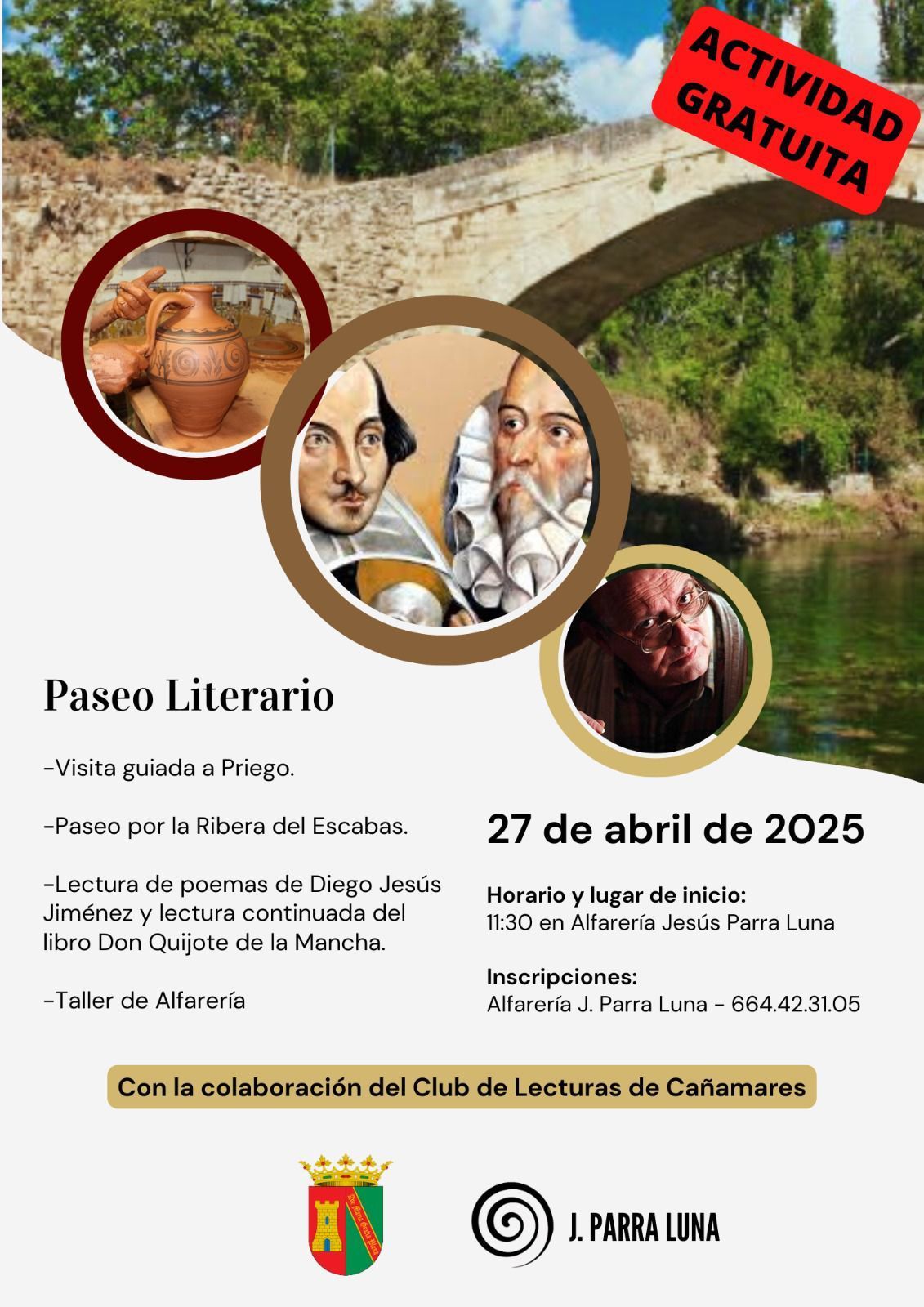 ACTIVIDAD GRATUITA

Paseo Literario

-Visita guiada a Priego.

-Paseo por la Ribera del Escabas.

-Lectura de poemas de Diego Jesús Jiménez y lectura continuada del libro Don Quijote de la Mancha.

-Taller de Alfarería

27 de abril de 2025

Horario y lugar de inicio:
11:30 en Alfarería Jesús Parra Luna

Inscripciones:
Alfarería J. Parra Luna - 664.42.31.05

Con la colaboración del Club de Lecturas de Cañamares

J. PARRA LUNA